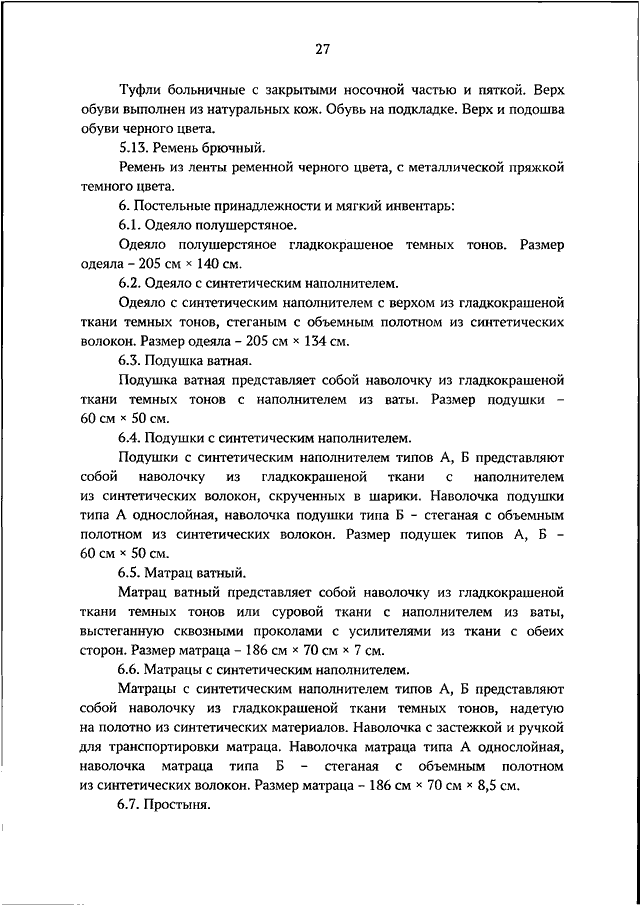 27

Туфли больничные с закрытыми носочной частью и пяткой. Верх обуви выполнен из натуральных кож. Обувь на подкладке. Верх и подошва обуви черного цвета.

5.13. Ремень брючный.

Ремень из ленты ременной черного цвета, с металлической пряжкой темного цвета.

6. Постельные принадлежности и мягкий инвентарь:

6.1. Одеяло полушерстяное.

Одеяло полушерстяное гладкокрашеное темных тонов. Размер одеяла – 205 см × 140 см.

6.2. Одеяло с синтетическим наполнителем.

Одеяло с синтетическим наполнителем с верхом из гладкокрашеной ткани темных тонов, стеганым с объемным полотном из синтетических волокон. Размер одеяла – 205 см × 134 см.

6.3. Подушка ватная.

Подушка ватная представляет собой наволочку из гладкокрашеной ткани темных тонов с наполнителем из ваты. Размер подушки – 60 см × 50 см.

6.4. Подушки с синтетическим наполнителем.

Подушки с синтетическим наполнителем типов А, Б представляют собой наволочку из гладкокрашеной ткани с наполнителем из синтетических волокон, скрученных в шарики. Наволочка подушки типа А однослойная, наволочка подушки типа Б – стеганая с объемным полотном из синтетических волокон. Размер подушек типов А, Б – 60 см × 50 см.

6.5. Матрац ватный.

Матрац ватный представляет собой наволочку из гладкокрашеной ткани темных тонов или суровой ткани с наполнителем из ваты, выстеганную сквозными проколами с усилителями из ткани с обеих сторон. Размер матраца – 186 см × 70 см × 7 см.

6.6. Матрацы с синтетическим наполнителем.

Матрацы с синтетическим наполнителем типов А, Б представляют собой наволочку из гладкокрашеной ткани темных тонов, надетую на полотно из синтетических материалов. Наволочка с застежкой и ручкой для транспортировки матраца. Наволочка матраца типа А однослойная, наволочка матраца типа Б – стеганая с объемным полотном из синтетических волокон. Размер матраца – 186 см × 70 см × 8,5 см.

6.7. Простыня.